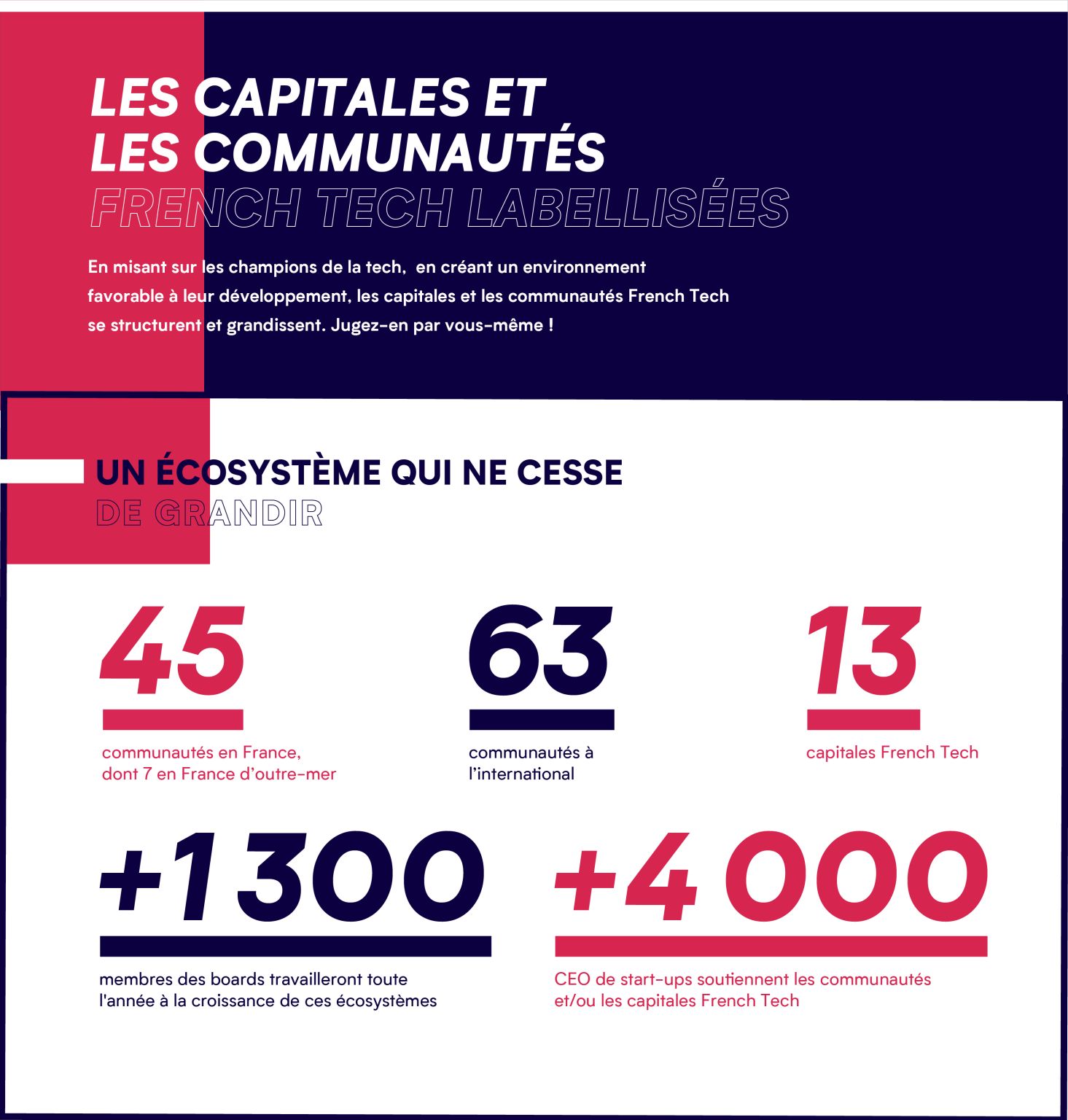 LES CAPITALES ET LES COMMUNAUTÉS FRENCH TECH LABELLISÉES

En misant sur les champions de la tech, en créant un environnement favorable à leur développement, les capitales et les communautés French Tech se structurent et grandissent. Jugez-en par vous-même !

UN ÉCOSYSTÈME QUI NE CESSE DE GRANDIR

45

communautés en France, dont 7 en France d'outre-mer

63

communautés à l'international

13

capitales French Tech

+1 300

membres des boards travailleront toute l'année à la croissance de ces écosystèmes

+4 000

CEO de start-ups soutiennent les communautés et/ou les capitales French Tech